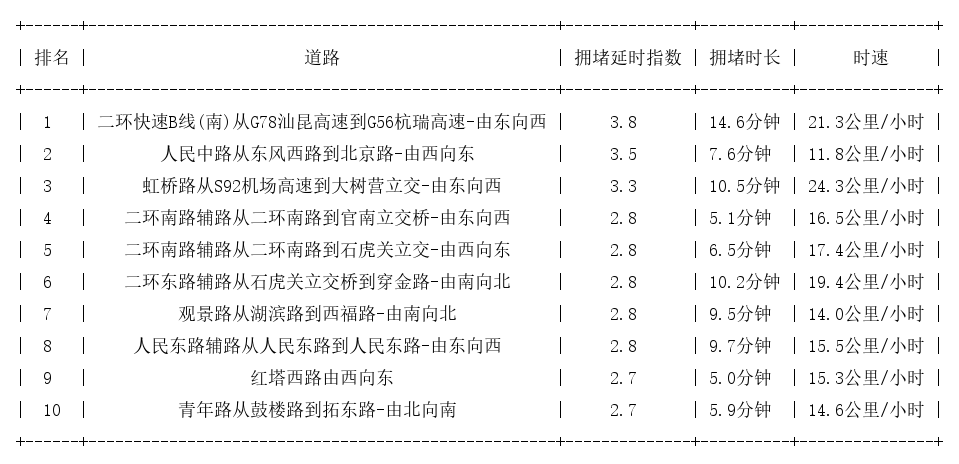 | 排名 | 道路 | 拥堵延时指数 | 拥堵时长 | 时速 |
|---|---|---|---|---|
| 1 | 二环快速B线(南)从G78汕昆高速到G56杭瑞高速-由东向西 | 3.8 | 14.6分钟 | 21.3公里/小时 |
| 2 | 人民中路从东风西路到北京路-由西向东 | 3.5 | 7.6分钟 | 11.8公里/小时 |
| 3 | 虹桥路从S92机场高速到大树营立交-由东向西 | 3.3 | 10.5分钟 | 24.3公里/小时 |
| 4 | 二环南路辅路从二环南路到官南立交桥-由东向西 | 2.8 | 5.1分钟 | 16.5公里/小时 |
| 5 | 二环南路辅路从二环南路到石虎关立交-由西向东 | 2.8 | 6.5分钟 | 17.4公里/小时 |
| 6 | 二环东路辅路从石虎关立交桥到穿金路-由南向北 | 2.8 | 10.2分钟 | 19.4公里/小时 |
| 7 | 观景路从湖滨路到西福路-由南向北 | 2.8 | 9.5分钟 | 14.0公里/小时 |
| 8 | 人民东路辅路从人民东路到人民东路-由东向西 | 2.8 | 9.7分钟 | 15.5公里/小时 |
| 9 | 红塔西路由西向东 | 2.7 | 5.0分钟 | 15.3公里/小时 |
| 10 | 青年路从鼓楼路到拓东路-由北向南 | 2.7 | 5.9分钟 | 14.6公里/小时 |